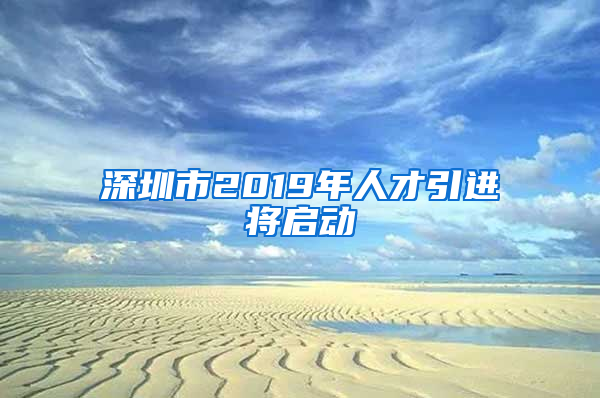 深圳市2019年人才引进将启动